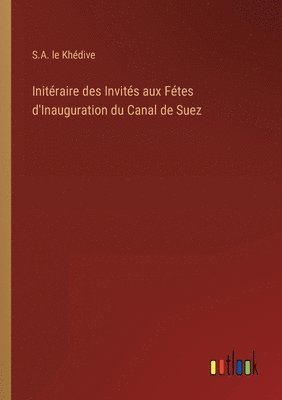 S.A. le Khédive

Initéraire des Invités aux Fétes d'Inauguration du Canal de Suez

outlook